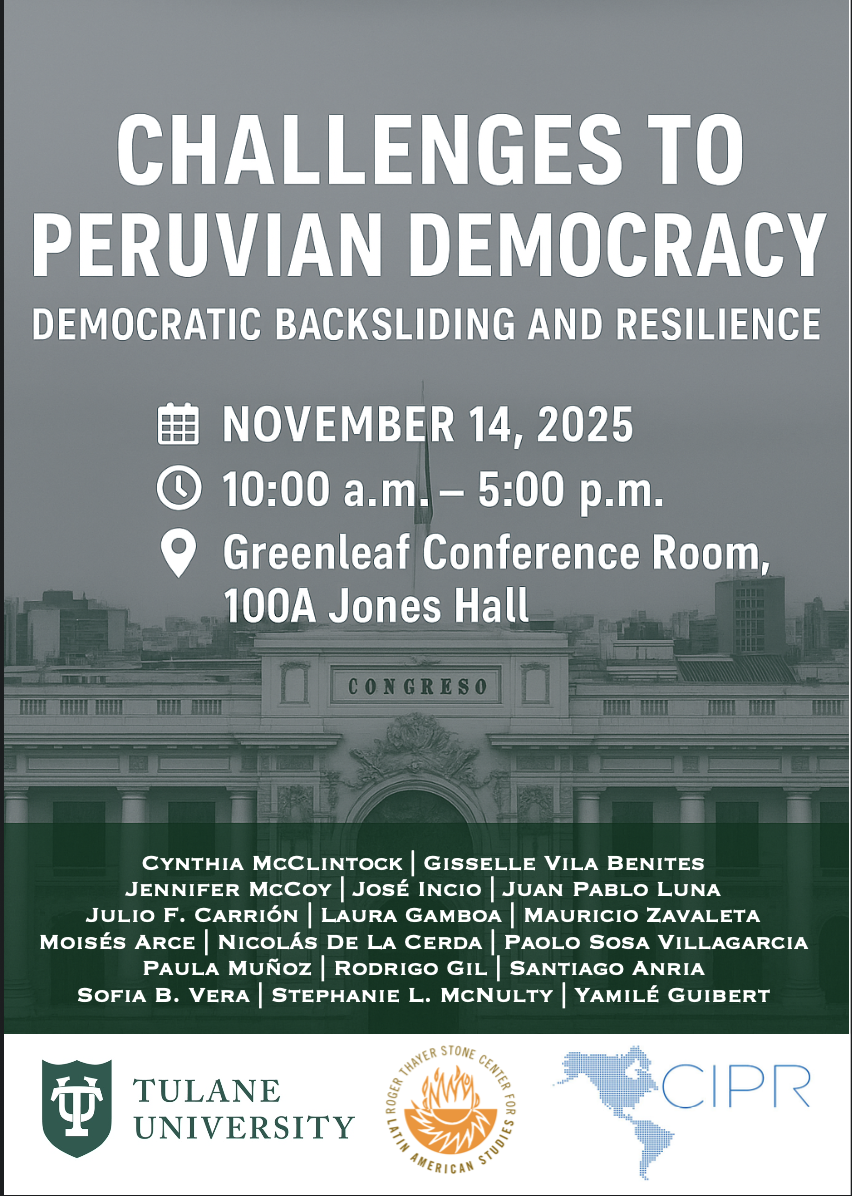 CHALLENGES TO PERUVIAN DEMOCRACY

DEMOCRATIC BACKSLIDING AND RESILIENCE

NOVEMBER 14, 2025

10:00 a.m. – 5:00 p.m.

Greenleaf Conference Room, 100A Jones Hall

CONGRESO

Cynthia McClintock | Gisselle Vila Benites
Jennifer McCoy | José Incio | Juan Pablo Luna
Julio F. Carrión | Laura Gamboa | Mauricio Zavaleta
Moisés Arce | Nicolás De La Cerda | Paolo Sosa Villagarcia
Paula Muñoz | Rodrigo Gil | Santiago Anria
Sofia B. Vera | Stephanie L. McNulty | Yamilé Guibert

TULANE UNIVERSITY

ROGER THAYER STONE CENTER FOR LATIN AMERICAN STUDIES

CIPR